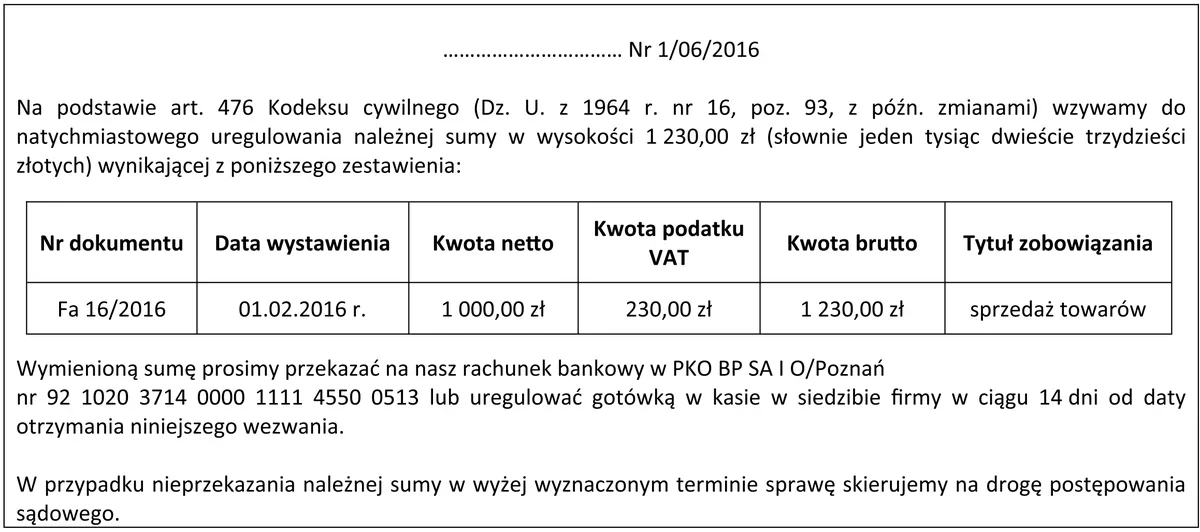 ____ Nr 1/06/2016

Na podstawie art. 476 Kodeksu cywilnego (Dz. U. z 1964 r. nr 16, poz. 93, z późn. zmianami) wzywamy do natychmiastowego uregulowania należnej sumy w wysokości 1 230,00 zł (słownie jeden tysiąc dwieście trzydzieści złotych) wynikającej z poniższego zestawienia:

| Nr dokumentu | Data wystawienia | Kwota netto | Kwota podatku VAT | Kwota brutto | Tytuł zobowiązania |
|---|---|---|---|---|---|
| Fa 16/2016 | 01.02.2016 r. | 1 000,00 zł | 230,00 zł | 1 230,00 zł | sprzedaż towarów |

Wymienioną sumę prosimy przekazać na nasz rachunek bankowy w PKO BP SA I O/Poznań nr 92 1020 3714 0000 1111 4550 0513 lub uregulować gotówką w kasie w siedzibie firmy w ciągu 14 dni od daty otrzymania niniejszego wezwania.

W przypadku nieprzekazania należnej sumy w wyżej wyznaczonym terminie sprawę skierujemy na drogę postępowania sądowego.